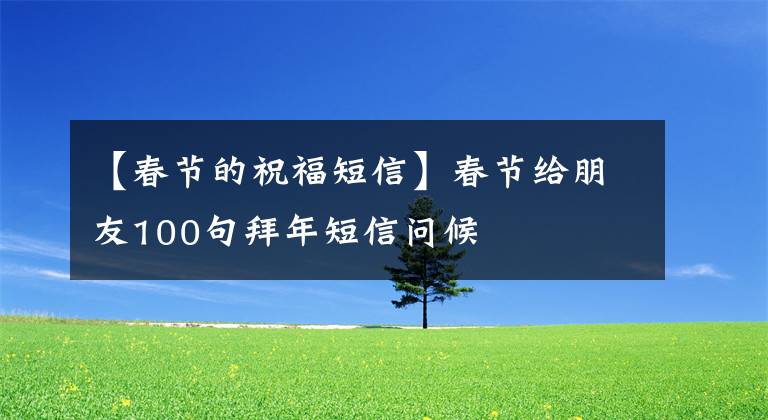 【春节的祝福短信】春节给朋友100句拜年短信问候